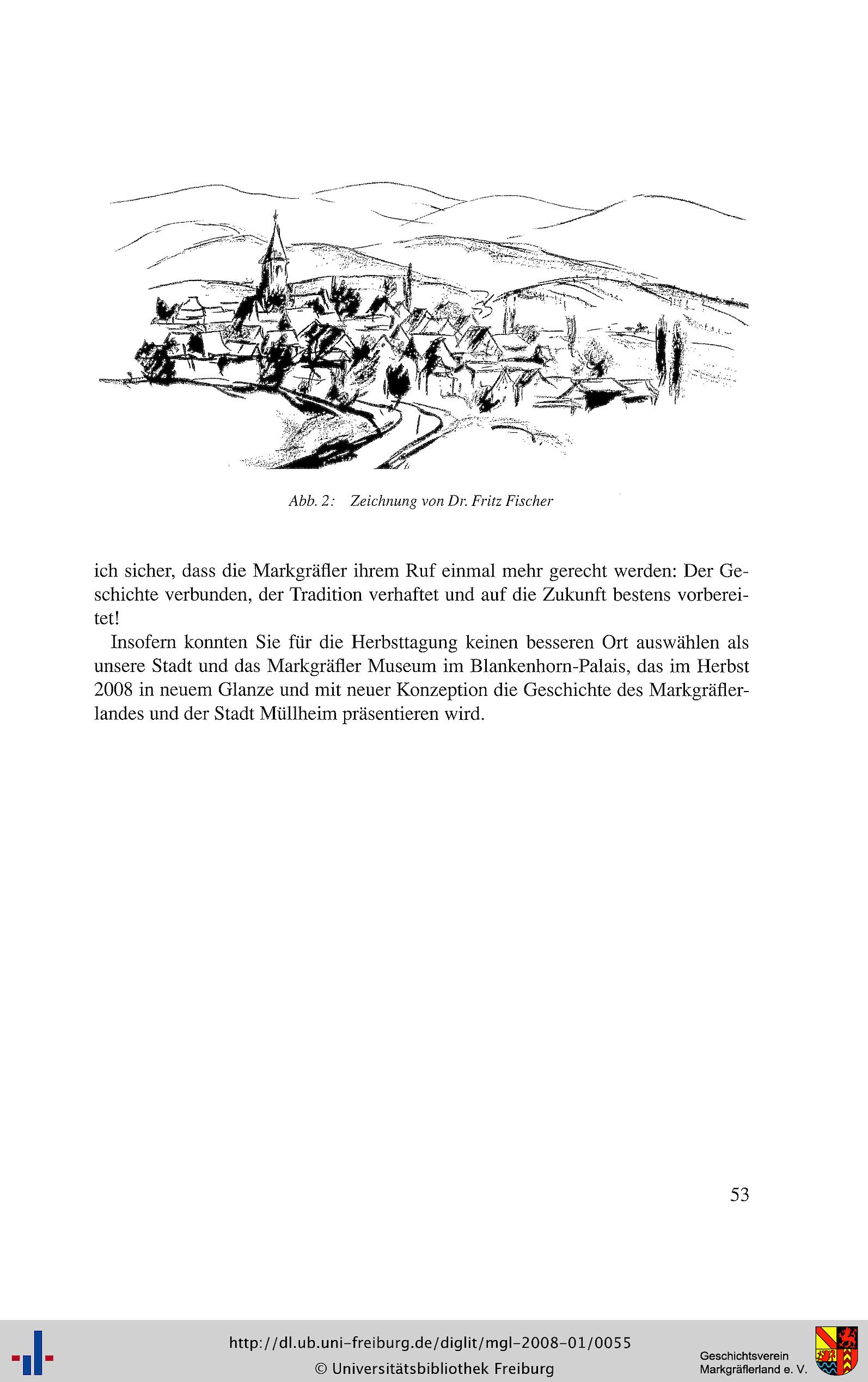 Abb. 2: Zeichnung von Dr. Fritz Fischer

ich sicher, dass die Markgräfler ihrem Ruf einmal mehr gerecht werden: Der Geschichte verbunden, der Tradition verhaftet und auf die Zukunft bestens vorbereitet!

Insofern konnten Sie für die Herbsttagung keinen besseren Ort auswählen als unsere Stadt und das Markgräfler Museum im Blankenhorn-Palais, das im Herbst 2008 in neuem Glanze und mit neuer Konzeption die Geschichte des Markgräflerlandes und der Stadt Müllheim präsentieren wird.

53

http://dl.ub.uni-freiburg.de/diglit/mgl-2008-01/0055
© Universitätsbibliothek Freiburg

Geschichtsverein
Markgräflerland e. V.